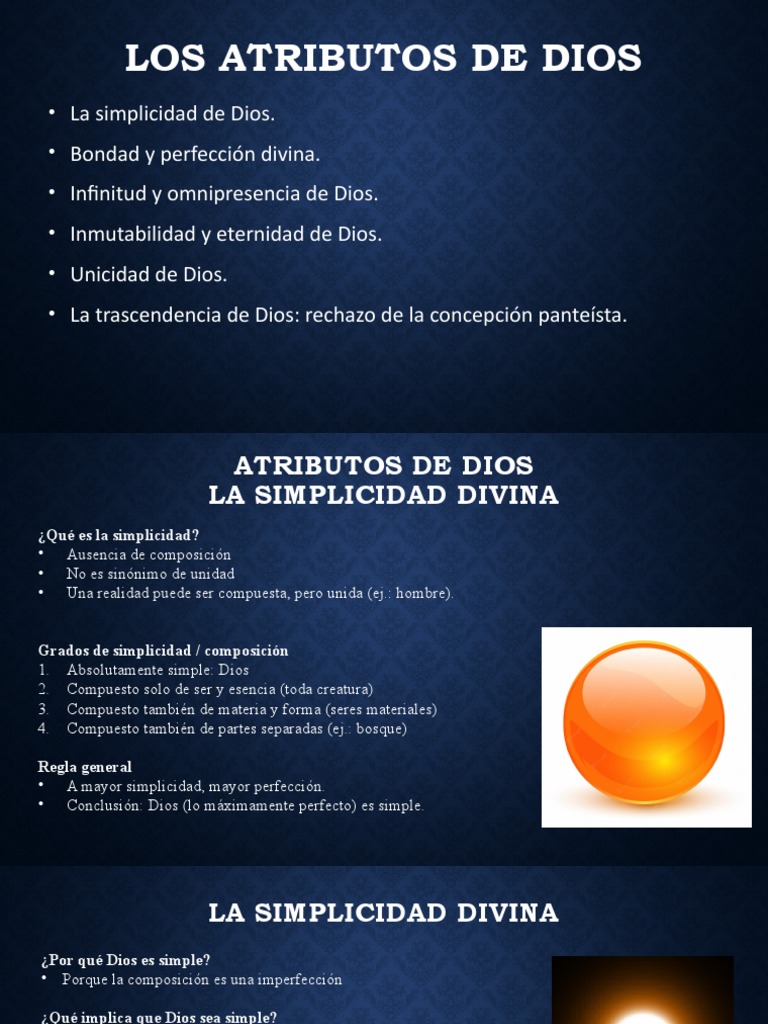 LOS ATRIBUTOS DE DIOS

• La simplicidad de Dios.
• Bondad y perfección divina.
• Infinitud y omnipresencia de Dios.
• Inmutabilidad y eternidad de Dios.
• Unicidad de Dios.
• La trascendencia de Dios: rechazo de la concepción panteísta.

ATRIBUTOS DE DIOS
LA SIMPLICIDAD DIVINA

¿Qué es la simplicidad?
• Ausencia de composición
• No es sinónimo de unidad
• Una realidad puede ser compuesta, pero unida (ej.: hombre).

Grados de simplicidad / composición
1. Absolutamente simple: Dios
2. Compuesto solo de ser y esencia (toda creatura)
3. Compuesto también de materia y forma (seres materiales)
4. Compuesto también de partes separadas (ej.: bosque)

Regla general
• A mayor simplicidad, mayor perfección.
• Conclusión: Dios (lo máximamente perfecto) es simple.

LA SIMPLICIDAD DIVINA

¿Por qué Dios es simple?
• Porque la composición es una imperfección

¿Qué implica que Dios sea simple?